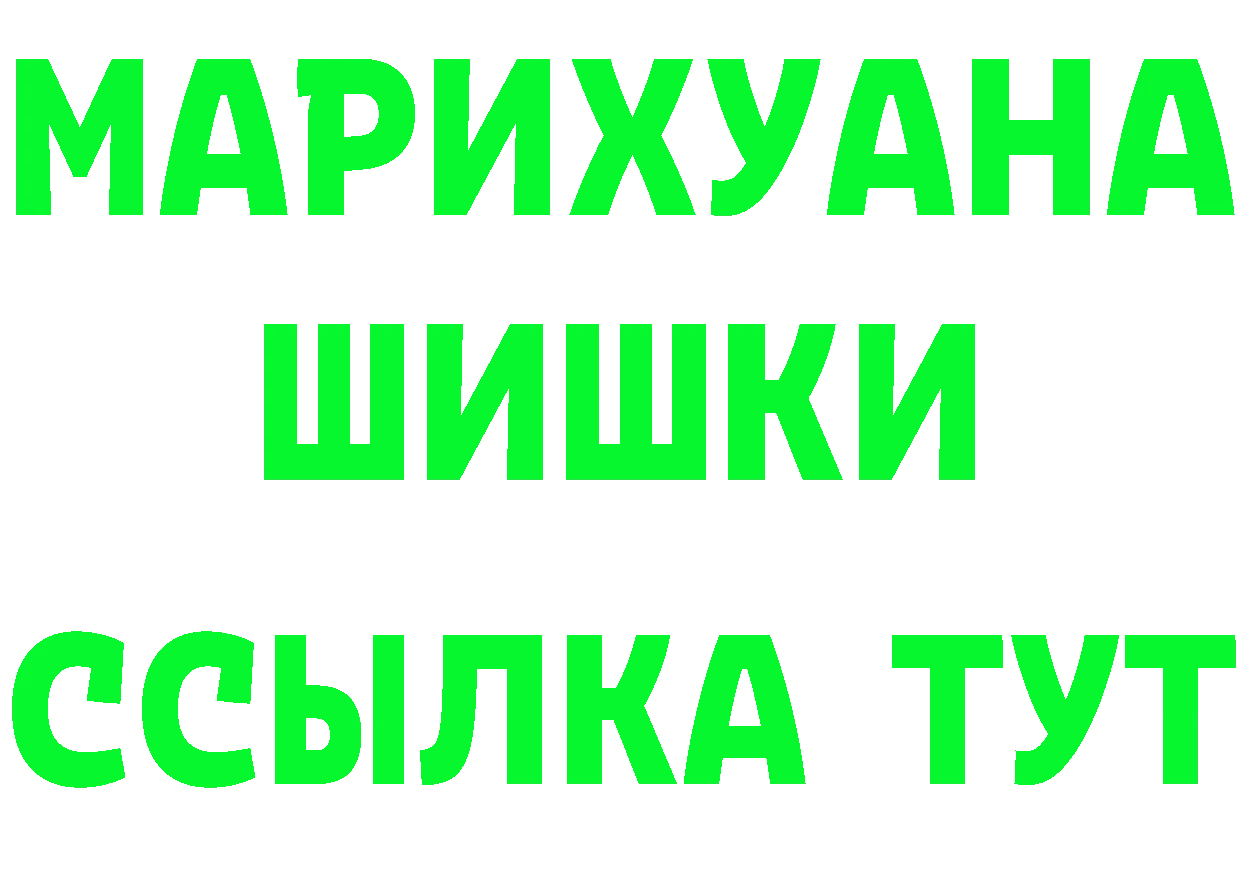 МАРИХУАНА
ШИШКИ
ССЫЛКА ТУТ